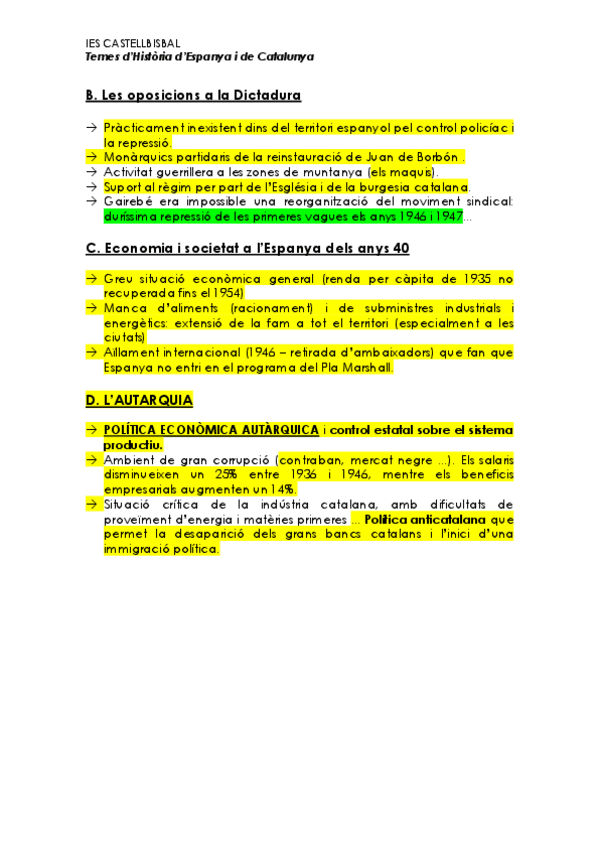 IES CASTELLBISBAL
Temes d'Història d'Espanya i de Catalunya

B. Les oposicions a la Dictadura

→ Pràcticament inexistent dins del territori espanyol pel control policíac i la repressió.
→ Monàrquics partidaris de la reinstauració de Juan de Borbón .
→ Activitat guerrillera a les zones de muntanya (els maquis).
→ Suport al règim per part de l'Església i de la burgesia catalana.
→ Gairebé era impossible una reorganització del moviment sindical: duríssima repressió de les primeres vagues els anys 1946 i 1947...

C. Economia i societat a l'Espanya dels anys 40

→ Greu situació econòmica general (renda per càpita de 1935 no recuperada fins el 1954)
→ Manca d'aliments (racionament) i de subministres industrials i energètics: extensió de la fam a tot el territori (especialment a les ciutats)
→ Aïllament internacional (1946 – retirada d'ambaixadors) que fan que Espanya no entri en el programa del Pla Marshall.

D. L'AUTARQUIA

→ POLÍTICA ECONÒMICA AUTÀRQUICA i control estatal sobre el sistema productiu.
→ Ambient de gran corrupció (contraban, mercat negre ...). Els salaris disminueixen un 25% entre 1936 i 1946, mentre els beneficis empresarials augmenten un 14%.
→ Situació crítica de la indústria catalana, amb dificultats de proveïment d'energia i matèries primeres ... Política anticatalana que permet la desaparició dels grans bancs catalans i l'inici d'una immigració política.